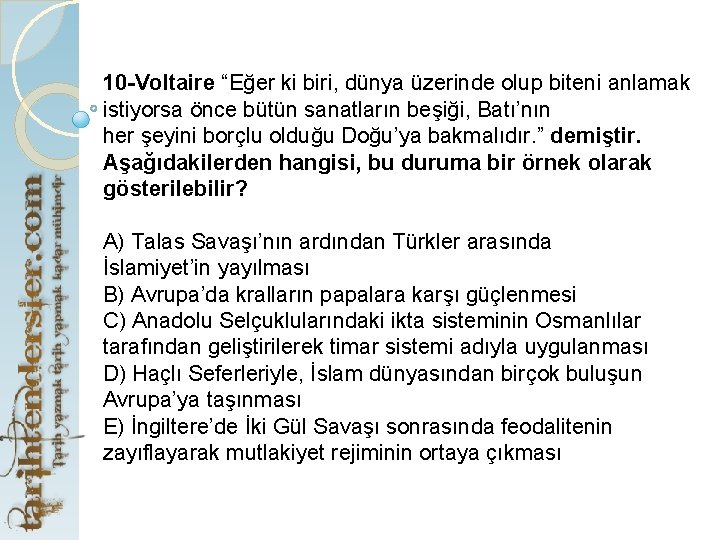 tarihtendersler.com
Tarih yazmak tarih yapmak kadar mühimdir

10-Voltaire “Eğer ki biri, dünya üzerinde olup biteni anlamak istiyorsa önce bütün sanatların beşiği, Batı’nın her şeyini borçlu olduğu Doğu’ya bakmalıdır.” demiştir. Aşağıdakilerden hangisi, bu duruma bir örnek olarak gösterilebilir?

A) Talas Savaşı’nın ardından Türkler arasında İslamiyet’in yayılması
B) Avrupa’da kralların papalara karşı güçlenmesi
C) Anadolu Selçuklularındaki ikta sisteminin Osmanlılar tarafından geliştirilerek timar sistemi adıyla uygulanması
D) Haçlı Seferleriyle, İslam dünyasından birçok buluşun Avrupa’ya taşınması
E) İngiltere’de İki Gül Savaşı sonrasında feodalitenin zayıflayarak mutlakiyet rejiminin ortaya çıkması